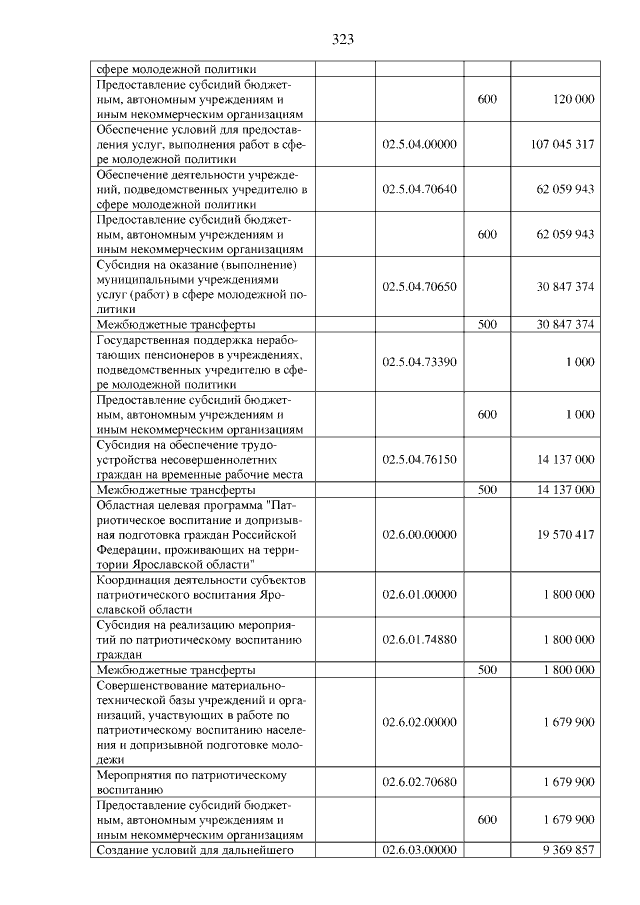 323

| сфере молодежной политики | | | |
|---|---|---|---|
| Предоставление субсидий бюджетным, автономным учреждениям и иным некоммерческим организациям | | 600 | 120 000 |
| Обеспечение условий для предоставления услуг, выполнения работ в сфере молодежной политики | 02.5.04.00000 | | 107 045 317 |
| Обеспечение деятельности учреждений, подведомственных учредителю в сфере молодежной политики | 02.5.04.70640 | | 62 059 943 |
| Предоставление субсидий бюджетным, автономным учреждениям и иным некоммерческим организациям | | 600 | 62 059 943 |
| Субсидия на оказание (выполнение) муниципальными учреждениями услуг (работ) в сфере молодежной политики | 02.5.04.70650 | | 30 847 374 |
| Межбюджетные трансферты | | 500 | 30 847 374 |
| Государственная поддержка неработающих пенсионеров в учреждениях, подведомственных учредителю в сфере молодежной политики | 02.5.04.73390 | | 1 000 |
| Предоставление субсидий бюджетным, автономным учреждениям и иным некоммерческим организациям | | 600 | 1 000 |
| Субсидия на обеспечение трудоустройства несовершеннолетних граждан на временные рабочие места | 02.5.04.76150 | | 14 137 000 |
| Межбюджетные трансферты | | 500 | 14 137 000 |
| Областная целевая программа "Патриотическое воспитание и допризывная подготовка граждан Российской Федерации, проживающих на территории Ярославской области" | 02.6.00.00000 | | 19 570 417 |
| Координация деятельности субъектов патриотического воспитания Ярославской области | 02.6.01.00000 | | 1 800 000 |
| Субсидия на реализацию мероприятий по патриотическому воспитанию граждан | 02.6.01.74880 | | 1 800 000 |
| Межбюджетные трансферты | | 500 | 1 800 000 |
| Совершенствование материально-технической базы учреждений и организаций, участвующих в работе по патриотическому воспитанию населения и допризывной подготовке молодежи | 02.6.02.00000 | | 1 679 900 |
| Мероприятия по патриотическому воспитанию | 02.6.02.70680 | | 1 679 900 |
| Предоставление субсидий бюджетным, автономным учреждениям и иным некоммерческим организациям | | 600 | 1 679 900 |
| Создание условий для дальнейшего | 02.6.03.00000 | | 9 369 857 |